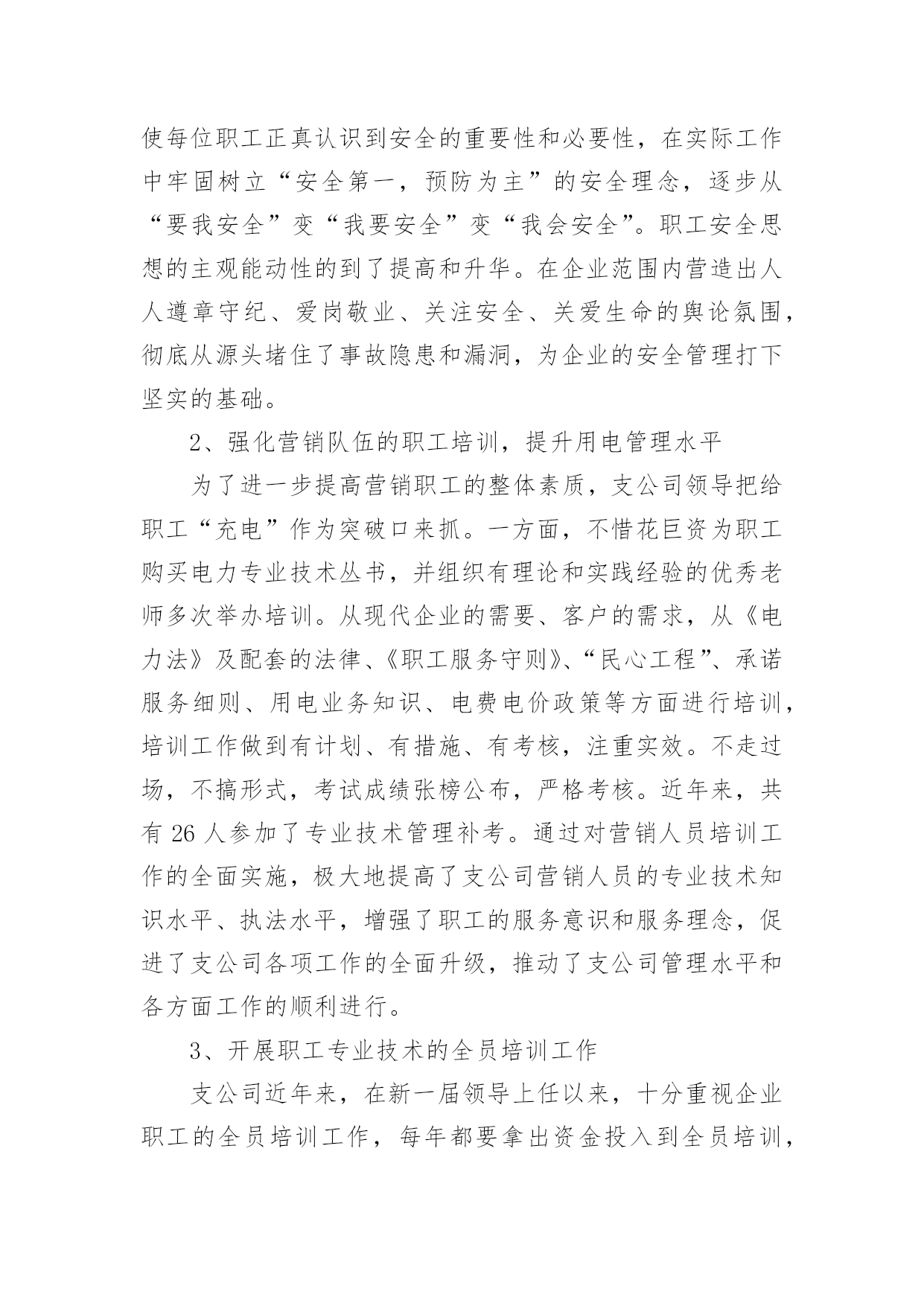 使每位职工正真认识到安全的重要性和必要性，在实际工作中牢固树立“安全第一，预防为主”的安全理念，逐步从“要我安全”变“我要安全”变“我会安全”。职工安全思想的主观能动性的到了提高和升华。在企业范围内营造出人人遵章守纪、爱岗敬业、关注安全、关爱生命的舆论氛围，彻底从源头堵住了事故隐患和漏洞，为企业的安全管理打下坚实的基础。

2、强化营销队伍的职工培训，提升用电管理水平

为了进一步提高营销职工的整体素质，支公司领导把给职工“充电”作为突破口来抓。一方面，不惜花巨资为职工购买电力专业技术丛书，并组织有理论和实践经验的优秀老师多次举办培训。从现代企业的需要、客户的需求，从《电力法》及配套的法律、《职工服务守则》、“民心工程”、承诺服务细则、用电业务知识、电费电价政策等方面进行培训，培训工作做到有计划、有措施、有考核，注重实效。不走过场，不搞形式，考试成绩张榜公布，严格考核。近年来，共有 26 人参加了专业技术管理补考。通过对营销人员培训工作的全面实施，极大地提高了支公司营销人员的专业技术知识水平、执法水平，增强了职工的服务意识和服务理念，促进了支公司各项工作的全面升级，推动了支公司管理水平和各方面工作的顺利进行。

3、开展职工专业技术的全员培训工作

支公司近年来，在新一届领导上任以来，十分重视企业职工的全员培训工作，每年都要拿出资金投入到全员培训，